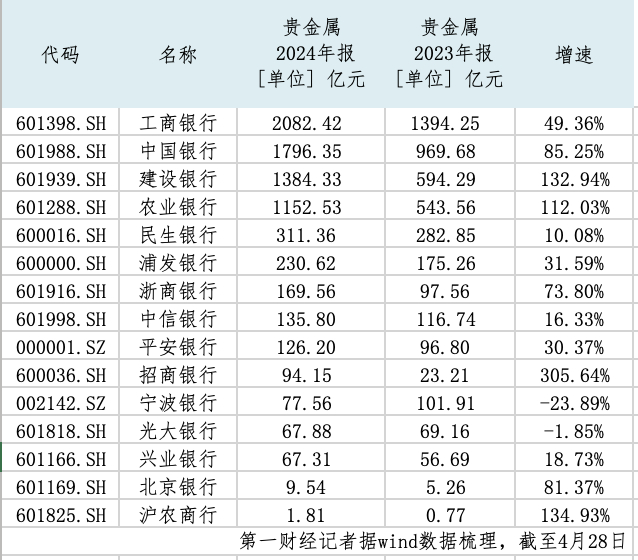 | 代码 | 名称 | 贵金属 2024年报 [单位] 亿元 | 贵金属 2023年报 [单位] 亿元 | 增速 |
|---|---|---|---|---|
| 601398.SH | 工商银行 | 2082.42 | 1394.25 | 49.36% |
| 601988.SH | 中国银行 | 1796.35 | 969.68 | 85.25% |
| 601939.SH | 建设银行 | 1384.33 | 594.29 | 132.94% |
| 601288.SH | 农业银行 | 1152.53 | 543.56 | 112.03% |
| 600016.SH | 民生银行 | 311.36 | 282.85 | 10.08% |
| 600000.SH | 浦发银行 | 230.62 | 175.26 | 31.59% |
| 601916.SH | 浙商银行 | 169.56 | 97.56 | 73.80% |
| 601998.SH | 中信银行 | 135.80 | 116.74 | 16.33% |
| 000001.SZ | 平安银行 | 126.20 | 96.80 | 30.37% |
| 600036.SH | 招商银行 | 94.15 | 23.21 | 305.64% |
| 002142.SZ | 宁波银行 | 77.56 | 101.91 | -23.89% |
| 601818.SH | 光大银行 | 67.88 | 69.16 | -1.85% |
| 601166.SH | 兴业银行 | 67.31 | 56.69 | 18.73% |
| 601169.SH | 北京银行 | 9.54 | 5.26 | 81.37% |
| 601825.SH | 沪农商行 | 1.81 | 0.77 | 134.93% |

第一财经记者据wind数据梳理，截至4月28日